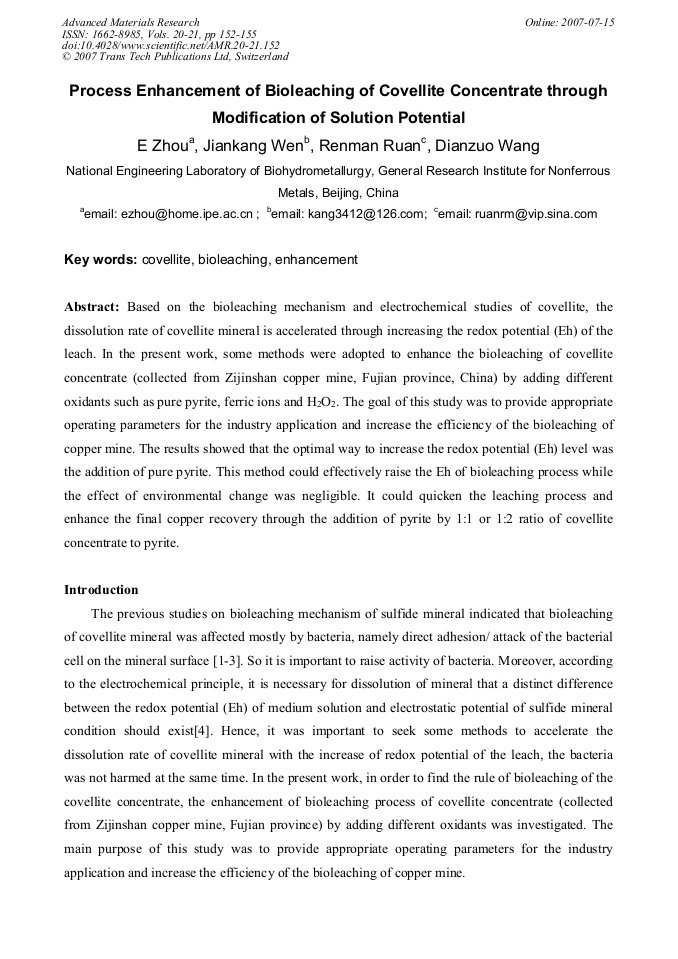 Advanced Materials Research
ISSN: 1662-8985, Vols. 20-21, pp 152-155
doi:10.4028/www.scientific.net/AMR.20-21.152
© 2007 Trans Tech Publications Ltd, Switzerland

Online: 2007-07-15

Process Enhancement of Bioleaching of Covellite Concentrate through Modification of Solution Potential

E Zhou$^{a}$, Jiankang Wen$^{b}$, Renman Ruan$^{c}$, Dianzuo Wang

National Engineering Laboratory of Biohydrometallurgy, General Research Institute for Nonferrous Metals, Beijing, China

$^{a}$email: ezhou@home.ipe.ac.cn ; $^{b}$email: kang3412@126.com; $^{c}$email: ruanrm@vip.sina.com

Key words: covellite, bioleaching, enhancement

Abstract: Based on the bioleaching mechanism and electrochemical studies of covellite, the dissolution rate of covellite mineral is accelerated through increasing the redox potential (Eh) of the leach. In the present work, some methods were adopted to enhance the bioleaching of covellite concentrate (collected from Zijinshan copper mine, Fujian province, China) by adding different oxidants such as pure pyrite, ferric ions and $H_2O_2$. The goal of this study was to provide appropriate operating parameters for the industry application and increase the efficiency of the bioleaching of copper mine. The results showed that the optimal way to increase the redox potential (Eh) level was the addition of pure pyrite. This method could effectively raise the Eh of bioleaching process while the effect of environmental change was negligible. It could quicken the leaching process and enhance the final copper recovery through the addition of pyrite by 1:1 or 1:2 ratio of covellite concentrate to pyrite.

Introduction

The previous studies on bioleaching mechanism of sulfide mineral indicated that bioleaching of covellite mineral was affected mostly by bacteria, namely direct adhesion/ attack of the bacterial cell on the mineral surface [1-3]. So it is important to raise activity of bacteria. Moreover, according to the electrochemical principle, it is necessary for dissolution of mineral that a distinct difference between the redox potential (Eh) of medium solution and electrostatic potential of sulfide mineral condition should exist[4]. Hence, it was important to seek some methods to accelerate the dissolution rate of covellite mineral with the increase of redox potential of the leach, the bacteria was not harmed at the same time. In the present work, in order to find the rule of bioleaching of the covellite concentrate, the enhancement of bioleaching process of covellite concentrate (collected from Zijinshan copper mine, Fujian province) by adding different oxidants was investigated. The main purpose of this study was to provide appropriate operating parameters for the industry application and increase the efficiency of the bioleaching of copper mine.